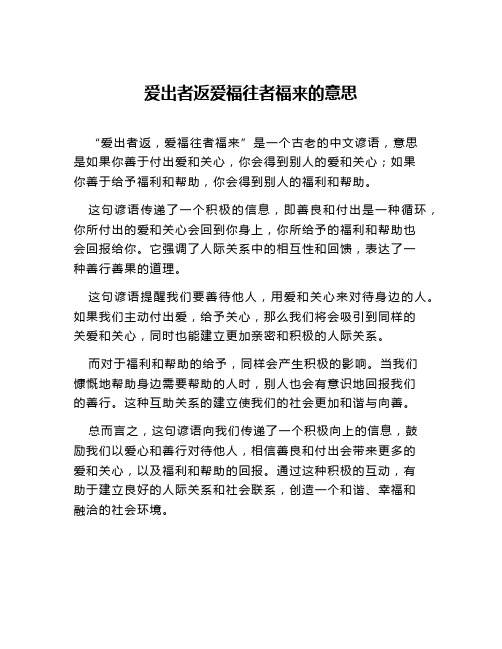 爱出者返爱福往者福来的意思

“爱出者返，爱福往者福来”是一个古老的中文谚语，意思是如果你善于付出爱和关心，你会得到别人的爱和关心；如果你善于给予福利和帮助，你会得到别人的福利和帮助。

这句谚语传递了一个积极的信息，即善良和付出是一种循环，你所付出的爱和关心会回到你身上，你所给予的福利和帮助也会回报给你。它强调了人际关系中的相互性和回馈，表达了一种善行善果的道理。

这句谚语提醒我们要善待他人，用爱和关心来对待身边的人。如果我们主动付出爱，给予关心，那么我们将会吸引到同样的关爱和关心，同时也能建立更加亲密和积极的人际关系。

而对于福利和帮助的给予，同样会产生积极的影响。当我们慷慨地帮助身边需要帮助的人时，别人也会有意识地回报我们的善行。这种互助关系的建立使我们的社会更加和谐与向善。

总而言之，这句谚语向我们传递了一个积极向上的信息，鼓励我们以爱心和善行对待他人，相信善良和付出会带来更多的爱和关心，以及福利和帮助的回报。通过这种积极的互动，有助于建立良好的人际关系和社会联系，创造一个和谐、幸福和融洽的社会环境。